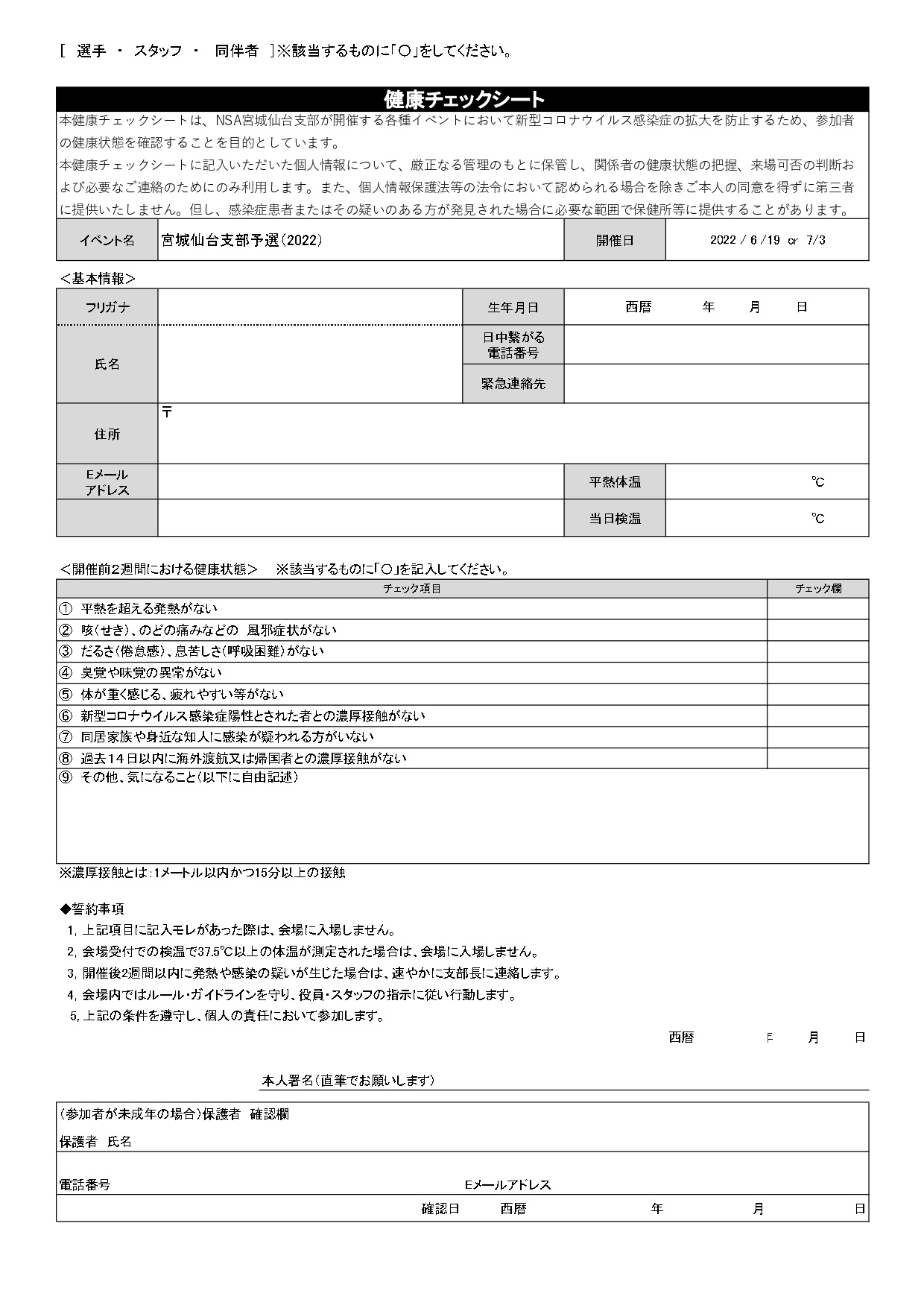 [ 選手 ・ スタッフ ・ 同伴者 ]※該当するものに「○」をしてください。

健康チェックシート

本健康チェックシートは、NSA宮城仙台支部が開催する各種イベントにおいて新型コロナウイルス感染症の拡大を防止するため、参加者の健康状態を確認することを目的としています。
本健康チェックシートに記入いただいた個人情報について、厳正なる管理のもとに保管し、関係者の健康状態の把握、来場可否の判断および必要なご連絡のためにのみ利用します。また、個人情報保護法等の法令において認められる場合を除きご本人の同意を得ずに第三者に提供いたしません。但し、感染症患者またはその疑いのある方が発見された場合に必要な範囲で保健所等に提供することがあります。

| イベント名 | 宮城仙台支部予選(2022) | 開催日 | 2022 / 6 /19 or 7/3 |
|---|---|---|---|

<基本情報>

| フリガナ | | 生年月日 | 西暦 年 月 日 |
|---|---|---|---|
| 氏名 | | 日中繋がる電話番号 | |
| | | 緊急連絡先 | |
| 住所 | 〒 | | |
| Eメールアドレス | | 平熱体温 | ℃ |
| | | 当日検温 | ℃ |

<開催前2週間における健康状態> ※該当するものに「○」を記入してください。

| チェック項目 | チェック欄 |
|---|---|
| ① 平熱を超える発熱がない | |
| ② 咳(せき)、のどの痛みなどの 風邪症状がない | |
| ③ だるさ(倦怠感)、息苦しさ(呼吸困難)がない | |
| ④ 臭覚や味覚の異常がない | |
| ⑤ 体が重く感じる、疲れやすい等がない | |
| ⑥ 新型コロナウイルス感染症陽性とされた者との濃厚接触がない | |
| ⑦ 同居家族や身近な知人に感染が疑われる方がいない | |
| ⑧ 過去14日以内に海外渡航又は帰国者との濃厚接触がない | |
| ⑨ その他、気になること(以下に自由記述) | |

※濃厚接触とは:1メートル以内かつ15分以上の接触

◆誓約事項
1, 上記項目に記入モレがあった際は、会場に入場しません。
2, 会場受付での検温で37.5℃以上の体温が測定された場合は、会場に入場しません。
3, 開催後2週間以内に発熱や感染の疑いが生じた場合は、速やかに支部長に連絡します。
4, 会場内ではルール・ガイドラインを守り、役員・スタッフの指示に従い行動します。
5, 上記の条件を遵守し、個人の責任において参加します。

西暦 年 月 日

本人署名(直筆でお願いします)

(参加者が未成年の場合)保護者 確認欄
保護者 氏名
電話番号 Eメールアドレス
確認日 西暦 年 月 日